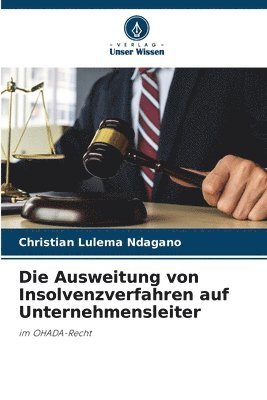 VERLAG
Unser Wissen

Christian Lulema Ndagano

Die Ausweitung von Insolvenzverfahren auf Unternehmensleiter

im OHADA-Recht